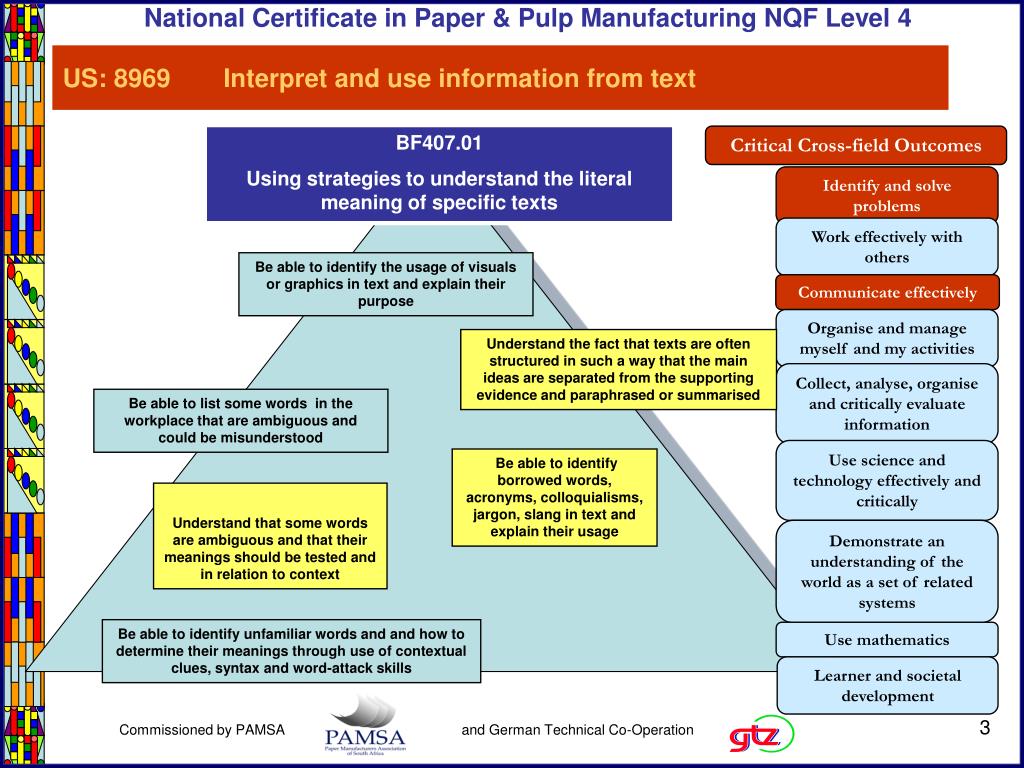 National Certificate in Paper & Pulp Manufacturing NQF Level 4

US: 8969 Interpret and use information from text

BF407.01

Using strategies to understand the literal meaning of specific texts

Be able to identify the usage of visuals or graphics in text and explain their purpose

Understand the fact that texts are often structured in such a way that the main ideas are separated from the supporting evidence and paraphrased or summarised

Be able to list some words in the workplace that are ambiguous and could be misunderstood

Be able to identify borrowed words, acronyms, colloquialisms, jargon, slang in text and explain their usage

Understand that some words are ambiguous and that their meanings should be tested and in relation to context

Be able to identify unfamiliar words and and how to determine their meanings through use of contextual clues, syntax and word-attack skills

Critical Cross-field Outcomes

Identify and solve problems

Work effectively with others

Communicate effectively

Organise and manage myself and my activities

Collect, analyse, organise and critically evaluate information

Use science and technology effectively and critically

Demonstrate an understanding of the world as a set of related systems

Use mathematics

Learner and societal development

Commissioned by PAMSA

PAMSA Paper Manufacturers Association of South Africa

and German Technical Co-Operation

gtz

3